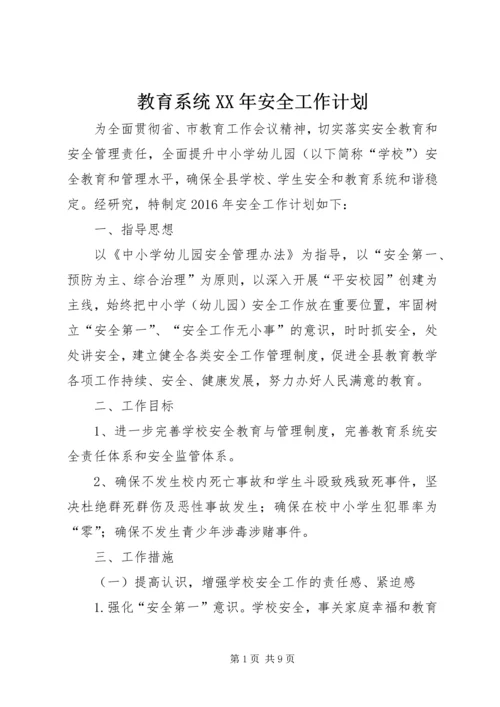 教育系统XX年安全工作计划

为全面贯彻省、市教育工作会议精神，切实落实安全教育和安全管理责任，全面提升中小学幼儿园（以下简称“学校”）安全教育和管理水平，确保全县学校、学生安全和教育系统和谐稳定。经研究，特制定2016年安全工作计划如下：

一、指导思想

以《中小学幼儿园安全管理办法》为指导，以“安全第一、预防为主、综合治理”为原则，以深入开展“平安校园”创建为主线，始终把中小学（幼儿园）安全工作放在重要位置，牢固树立“安全第一”、“安全工作无小事”的意识，时时抓安全，处处讲安全，建立健全各类安全工作管理制度，促进全县教育教学各项工作持续、安全、健康发展，努力办好人民满意的教育。

二、工作目标

1、进一步完善学校安全教育与管理制度，完善教育系统安全责任体系和安全监管体系。

2、确保不发生校内死亡事故和学生斗殴致残致死事件，坚决杜绝群死群伤及恶性事故发生；确保在校中小学生犯罪率为“零”；确保不发生青少年涉毒涉赌事件。

三、工作措施

（一）提高认识，增强学校安全工作的责任感、紧迫感

1.强化“安全第一”意识。学校安全，事关家庭幸福和教育

第1页 共9页